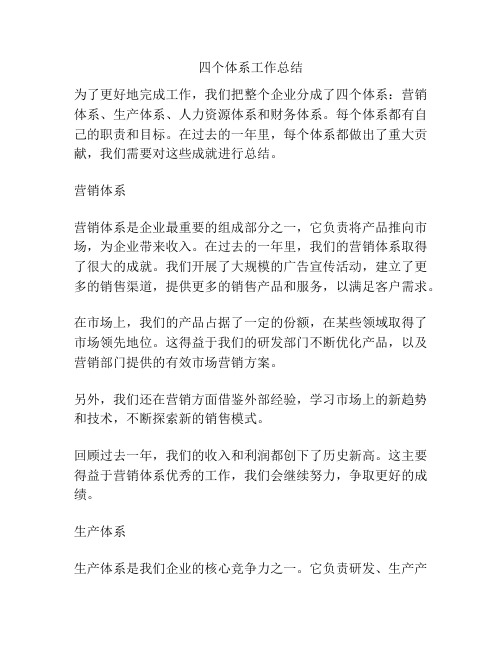 四个体系工作总结

为了更好地完成工作，我们把整个企业分成了四个体系：营销体系、生产体系、人力资源体系和财务体系。每个体系都有自己的职责和目标。在过去的一年里，每个体系都做出了重大贡献，我们需要对这些成就进行总结。

营销体系

营销体系是企业最重要的组成部分之一，它负责将产品推向市场，为企业带来收入。在过去的一年里，我们的营销体系取得了很大的成就。我们开展了大规模的广告宣传活动，建立了更多的销售渠道，提供更多的销售产品和服务，以满足客户需求。

在市场上，我们的产品占据了一定的份额，在某些领域取得了市场领先地位。这得益于我们的研发部门不断优化产品，以及营销部门提供的有效市场营销方案。

另外，我们还在营销方面借鉴外部经验，学习市场上的新趋势和技术，不断探索新的销售模式。

回顾过去一年，我们的收入和利润都创下了历史新高。这主要得益于营销体系优秀的工作，我们会继续努力，争取更好的成绩。

生产体系

生产体系是我们企业的核心竞争力之一。它负责研发、生产产